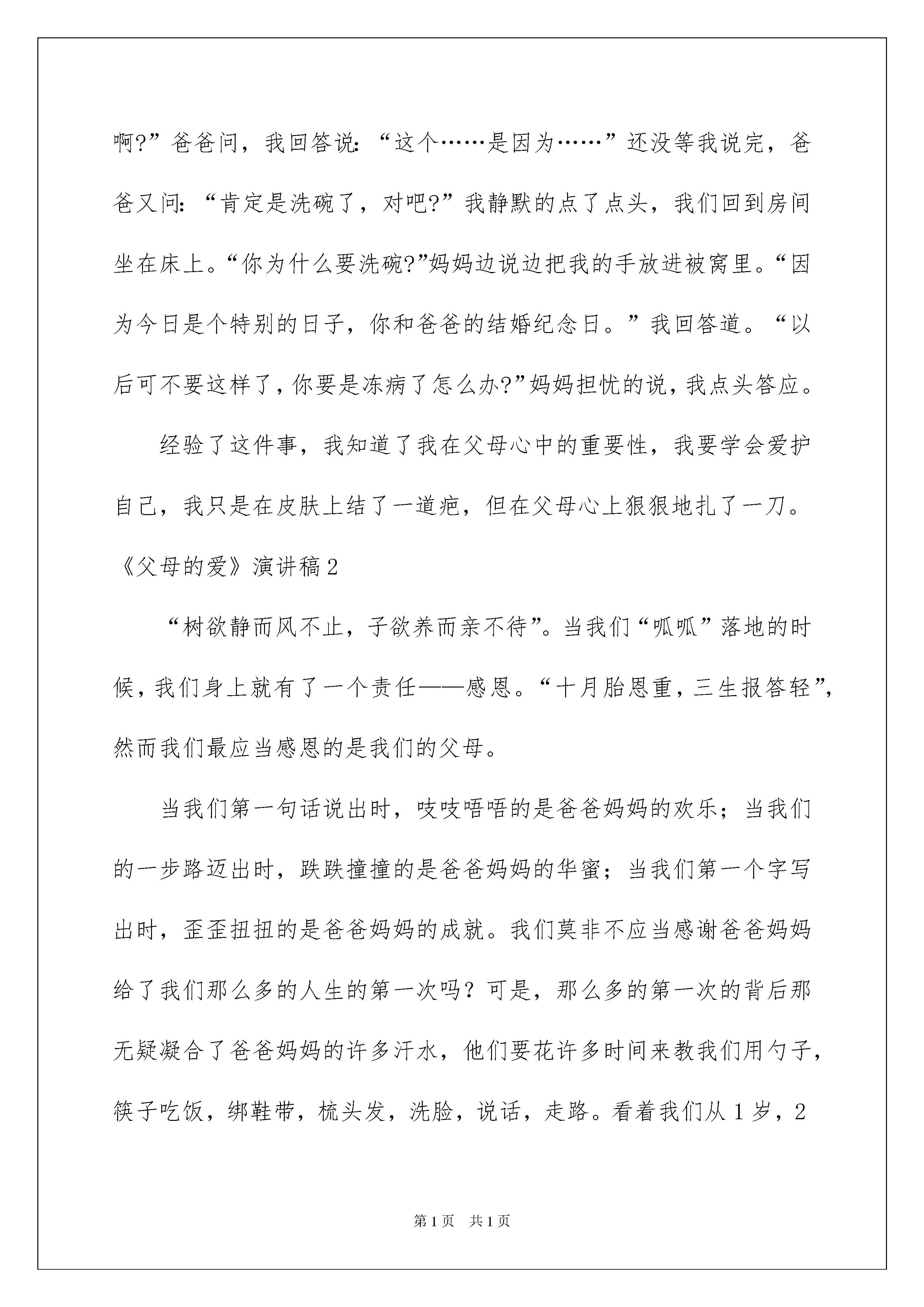 啊?”爸爸问，我回答说：“这个……是因为……”还没等我说完，爸爸又问：“肯定是洗碗了，对吧?”我静默的点了点头，我们回到房间坐在床上。“你为什么要洗碗?”妈妈边说边把我的手放进被窝里。“因为今日是个特别的日子，你和爸爸的结婚纪念日。”我回答道。“以后可不要这样了，你要是冻病了怎么办?”妈妈担忧的说，我点头答应。

经验了这件事，我知道了我在父母心中的重要性，我要学会爱护自己，我只是在皮肤上结了一道疤，但在父母心上狠狠地扎了一刀。

《父母的爱》演讲稿2

“树欲静而风不止，子欲养而亲不待”。当我们“呱呱”落地的时候，我们身上就有了一个责任——感恩。“十月胎恩重，三生报答轻”，然而我们最应当感恩的是我们的父母。

当我们第一句话说出时，吱吱唔唔的是爸爸妈妈的欢乐；当我们的一步路迈出时，跌跌撞撞的是爸爸妈妈的华蜜；当我们第一个字写出时，歪歪扭扭的是爸爸妈妈的成就。我们莫非不应当感谢爸爸妈妈给了我们那么多的人生的第一次吗？可是，那么多的第一次的背后那无疑凝合了爸爸妈妈的许多汗水，他们要花许多时间来教我们用勺子，筷子吃饭，绑鞋带，梳头发，洗脸，说话，走路。看着我们从1岁，2

第1页 共1页